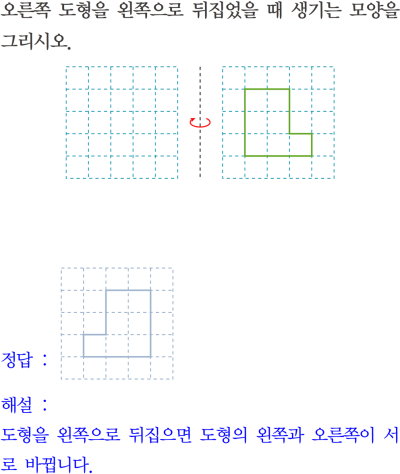 오른쪽 도형을 왼쪽으로 뒤집었을 때 생기는 모양을 그리시오.

정답 :

해설 :
도형을 왼쪽으로 뒤집으면 도형의 왼쪽과 오른쪽이 서로 바뀝니다.